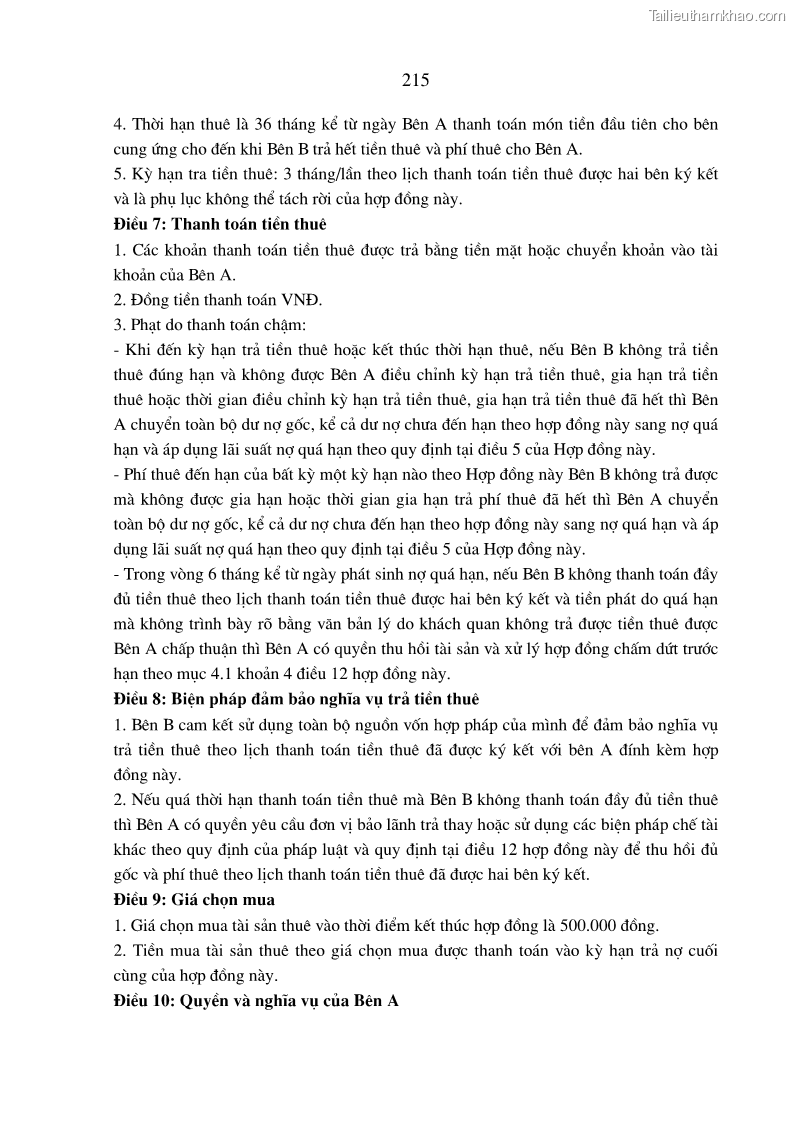 Tailieuthamkhao.com

215

4. Thời hạn thuê là 36 tháng kể từ ngày Bên A thanh toán món tiền đầu tiên cho bên cung ứng cho đến khi Bên B trả hết tiền thuê và phí thuê cho Bên A.
5. Kỳ hạn tra tiền thuê: 3 tháng/lần theo lịch thanh toán tiền thuê được hai bên ký kết và là phụ lục không thể tách rời của hợp đồng này.

Điều 7: Thanh toán tiền thuê

1. Các khoản thanh toán tiền thuê được trả bằng tiền mặt hoặc chuyển khoản vào tài khoản của Bên A.
2. Đồng tiền thanh toán VNĐ.
3. Phạt do thanh toán chậm:
- Khi đến kỳ hạn trả tiền thuê hoặc kết thúc thời hạn thuê, nếu Bên B không trả tiền thuê đúng hạn và không được Bên A điều chỉnh kỳ hạn trả tiền thuê, gia hạn trả tiền thuê hoặc thời gian điều chỉnh kỳ hạn trả tiền thuê, gia hạn trả tiền thuê đã hết thì Bên A chuyển toàn bộ dư nợ gốc, kể cả dư nợ chưa đến hạn theo hợp đồng này sang nợ quá hạn và áp dụng lãi suất nợ quá hạn theo quy định tại điều 5 của Hợp đồng này.
- Phí thuê đến hạn của bất kỳ một kỳ hạn nào theo Hợp đồng này Bên B không trả được mà không được gia hạn hoặc thời gian gia hạn trả phí thuê đã hết thì Bên A chuyển toàn bộ dư nợ gốc, kể cả dư nợ chưa đến hạn theo hợp đồng này sang nợ quá hạn và áp dụng lãi suất nợ quá hạn theo quy định tại điều 5 của Hợp đồng này.
- Trong vòng 6 tháng kể từ ngày phát sinh nợ quá hạn, nếu Bên B không thanh toán đầy đủ tiền thuê theo lịch thanh toán tiền thuê được hai bên ký kết và tiền phát do quá hạn mà không trình bày rõ bằng văn bản lý do khách quan không trả được tiền thuê được Bên A chấp thuận thì Bên A có quyền thu hồi tài sản và xử lý hợp đồng chấm dứt trước hạn theo mục 4.1 khoản 4 điều 12 hợp đồng này.

Điều 8: Biện pháp đảm bảo nghĩa vụ trả tiền thuê

1. Bên B cam kết sử dụng toàn bộ nguồn vốn hợp pháp của mình để đảm bảo nghĩa vụ trả tiền thuê theo lịch thanh toán tiền thuê đã được ký kết với bên A đính kèm hợp đồng này.
2. Nếu quá thời hạn thanh toán tiền thuê mà Bên B không thanh toán đầy đủ tiền thuê thì Bên A có quyền yêu cầu đơn vị bảo lãnh trả thay hoặc sử dụng các biện pháp chế tài khác theo quy định của pháp luật và quy định tại điều 12 hợp đồng này để thu hồi đủ gốc và phí thuê theo lịch thanh toán tiền thuê đã được hai bên ký kết.

Điều 9: Giá chọn mua

1. Giá chọn mua tài sản thuê vào thời điểm kết thúc hợp đồng là 500.000 đồng.
2. Tiền mua tài sản thuê theo giá chọn mua được thanh toán vào kỳ hạn trả nợ cuối cùng của hợp đồng này.

Điều 10: Quyền và nghĩa vụ của Bên A